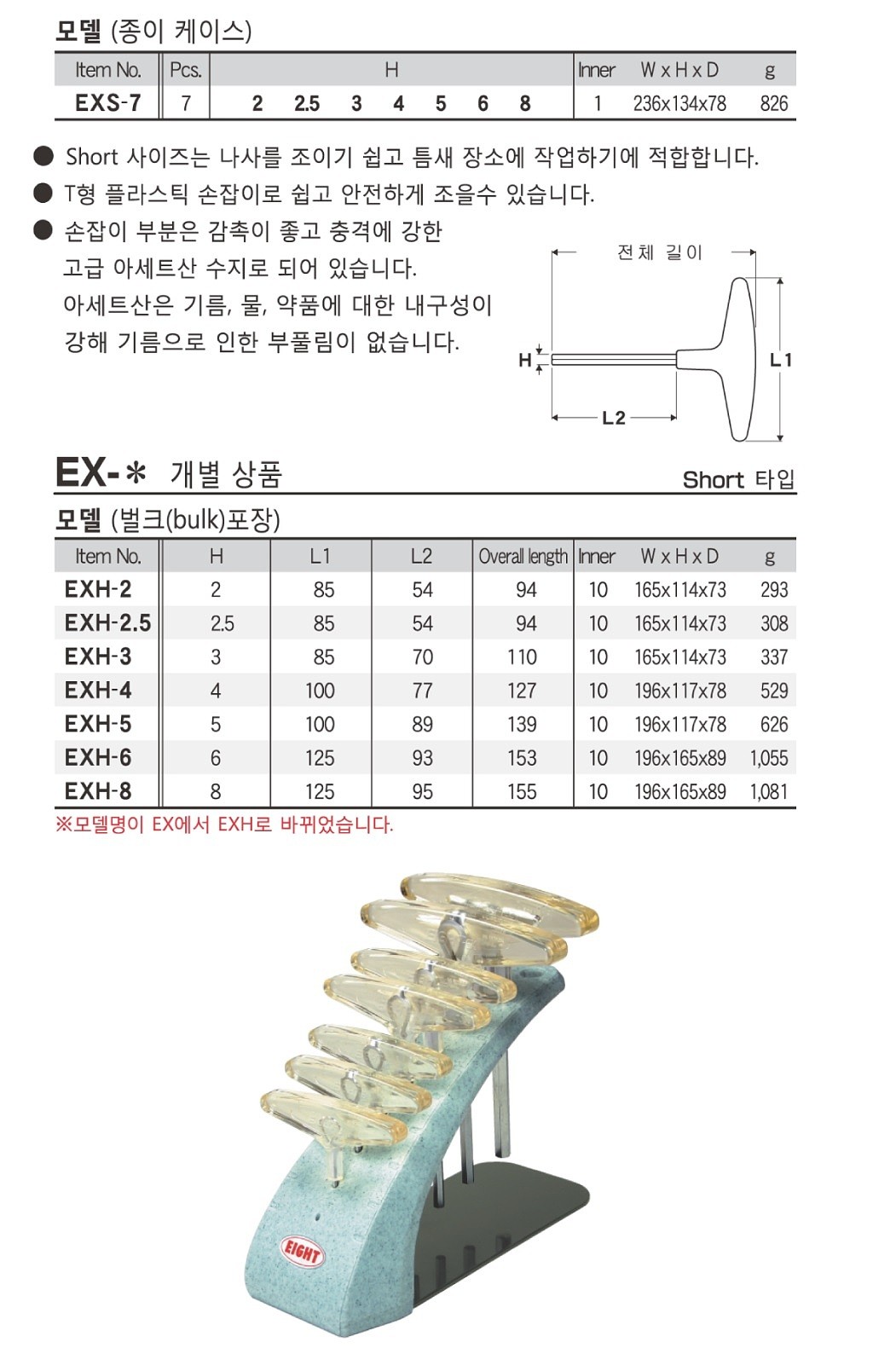 모델 (종이 케이스)

| Item No. | Pcs. | H | Inner | W x H x D | g |
|---|---|---|---|---|---|
| EXS-7 | 7 | 2 2.5 3 4 5 6 8 | 1 | 236x134x78 | 826 |

● Short 사이즈는 나사를 조이기 쉽고 틈새 장소에 작업하기에 적합합니다.
● T형 플라스틱 손잡이로 쉽고 안전하게 조을수 있습니다.
● 손잡이 부분은 감촉이 좋고 충격에 강한 고급 아세트산 수지로 되어 있습니다. 아세트산은 기름, 물, 약품에 대한 내구성이 강해 기름으로 인한 부풀림이 없습니다.

전체 길이
H
L1
L2

EX-* 개별 상품
Short 타입

모델 (벌크(bulk)포장)

| Item No. | H | L1 | L2 | Overall length | Inner | W x H x D | g |
|---|---|---|---|---|---|---|---|
| EXH-2 | 2 | 85 | 54 | 94 | 10 | 165x114x73 | 293 |
| EXH-2.5 | 2.5 | 85 | 54 | 94 | 10 | 165x114x73 | 308 |
| EXH-3 | 3 | 85 | 70 | 110 | 10 | 165x114x73 | 337 |
| EXH-4 | 4 | 100 | 77 | 127 | 10 | 196x117x78 | 529 |
| EXH-5 | 5 | 100 | 89 | 139 | 10 | 196x117x78 | 626 |
| EXH-6 | 6 | 125 | 93 | 153 | 10 | 196x165x89 | 1,055 |
| EXH-8 | 8 | 125 | 95 | 155 | 10 | 196x165x89 | 1,081 |

※모델명이 EX에서 EXH로 바뀌었습니다.

EIGHT